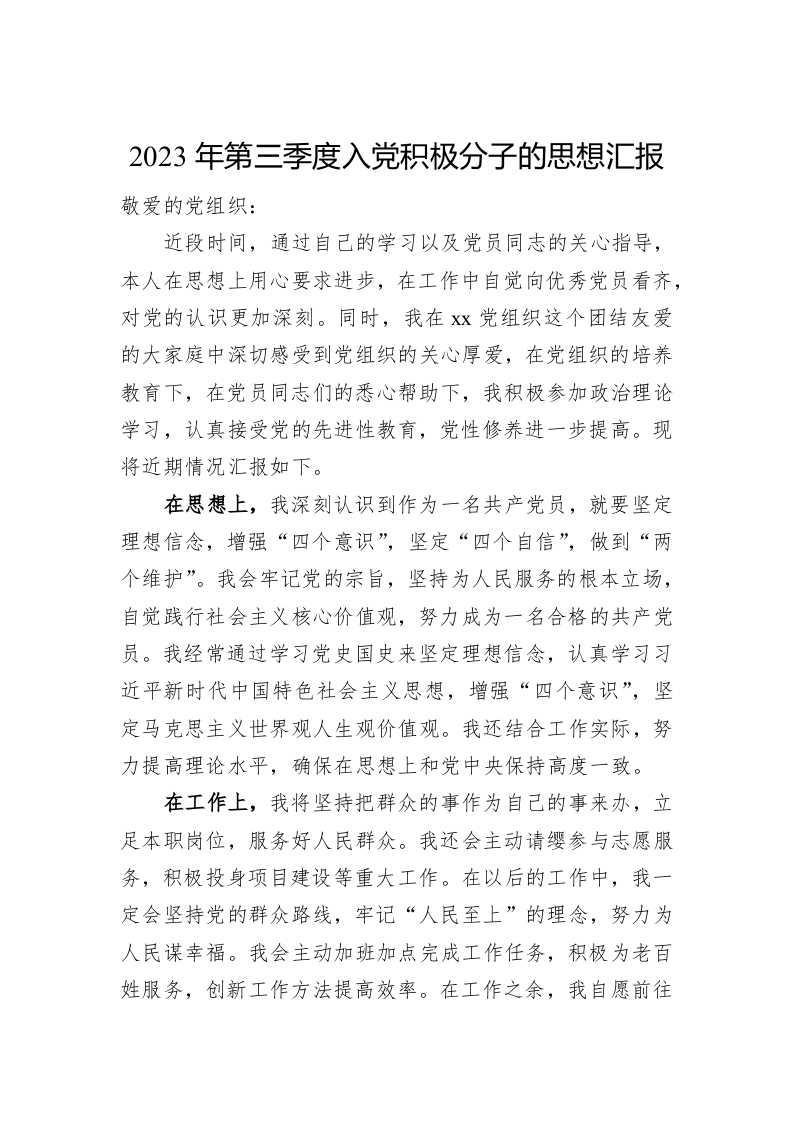 2023年第三季度入党积极分子的思想汇报

敬爱的党组织：

近段时间，通过自己的学习以及党员同志的关心指导，本人在思想上用心要求进步，在工作中自觉向优秀党员看齐，对党的认识更加深刻。同时，我在xx党组织这个团结友爱的大家庭中深切感受到党组织的关心厚爱，在党组织的培养教育下，在党员同志们的悉心帮助下，我积极参加政治理论学习，认真接受党的先进性教育，党性修养进一步提高。现将近期情况汇报如下。

在思想上，我深刻认识到作为一名共产党员，就要坚定理想信念，增强“四个意识”，坚定“四个自信”，做到“两个维护”。我会牢记党的宗旨，坚持为人民服务的根本立场，自觉践行社会主义核心价值观，努力成为一名合格的共产党员。我经常通过学习党史国史来坚定理想信念，认真学习习近平新时代中国特色社会主义思想，增强“四个意识”，坚定马克思主义世界观人生观价值观。我还结合工作实际，努力提高理论水平，确保在思想上和党中央保持高度一致。

在工作上，我将坚持把群众的事作为自己的事来办，立足本职岗位，服务好人民群众。我还会主动请缨参与志愿服务，积极投身项目建设等重大工作。在以后的工作中，我一定会坚持党的群众路线，牢记“人民至上”的理念，努力为人民谋幸福。我会主动加班加点完成工作任务，积极为老百姓服务，创新工作方法提高效率。在工作之余，我自愿前往